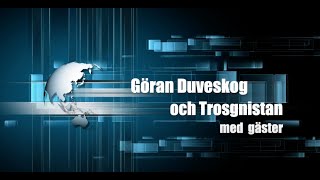 Göran Duveskog
och Trosgnistan
med gäster